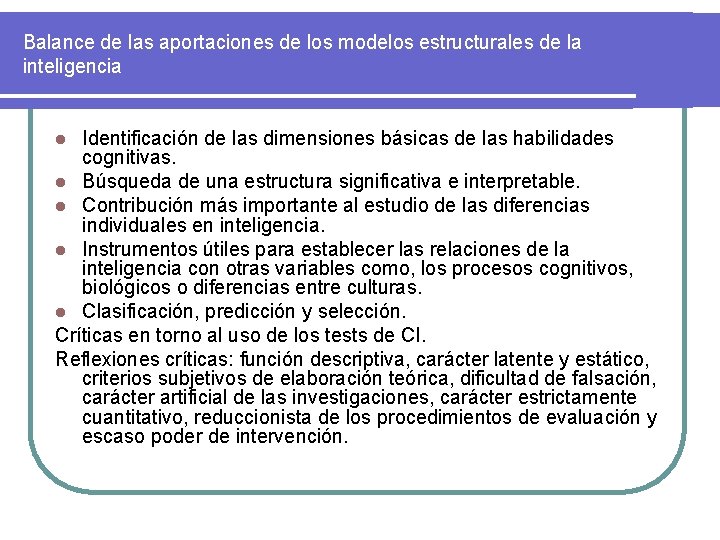 Balance de las aportaciones de los modelos estructurales de la inteligencia

- Identificación de las dimensiones básicas de las habilidades cognitivas.
- Búsqueda de una estructura significativa e interpretable.
- Contribución más importante al estudio de las diferencias individuales en inteligencia.
- Instrumentos útiles para establecer las relaciones de la inteligencia con otras variables como, los procesos cognitivos, biológicos o diferencias entre culturas.
- Clasificación, predicción y selección.

Críticas en torno al uso de los tests de CI.

Reflexiones críticas: función descriptiva, carácter latente y estático, criterios subjetivos de elaboración teórica, dificultad de falsación, carácter artificial de las investigaciones, carácter estrictamente cuantitativo, reduccionista de los procedimientos de evaluación y escaso poder de intervención.